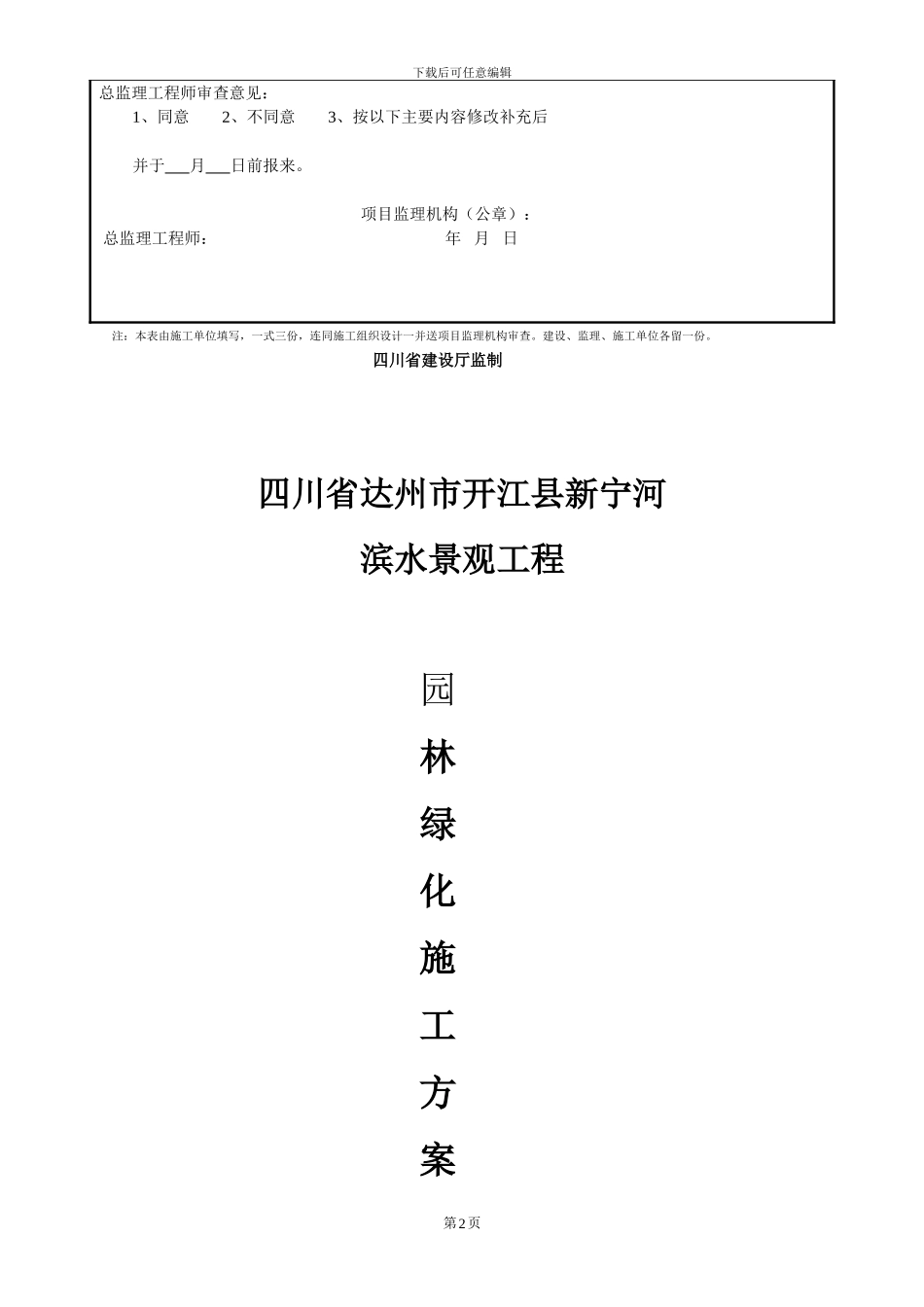 下载后可任意编辑

总监理工程师审查意见：

1、同意　　2、不同意　　3、按以下主要内容修改补充后

并于___月___日前报来。

项目监理机构（公章）：

总监理工程师：　　　　　　　　　　年　月　日

注：本表由施工单位填写，一式三份，连同施工组织设计一并送项目监理机构审查。建设、监理、施工单位各留一份。

四川省建设厅监制

四川省达州市开江县新宁河

滨水景观工程

园

林

绿

化

施

工

方

案

第2页